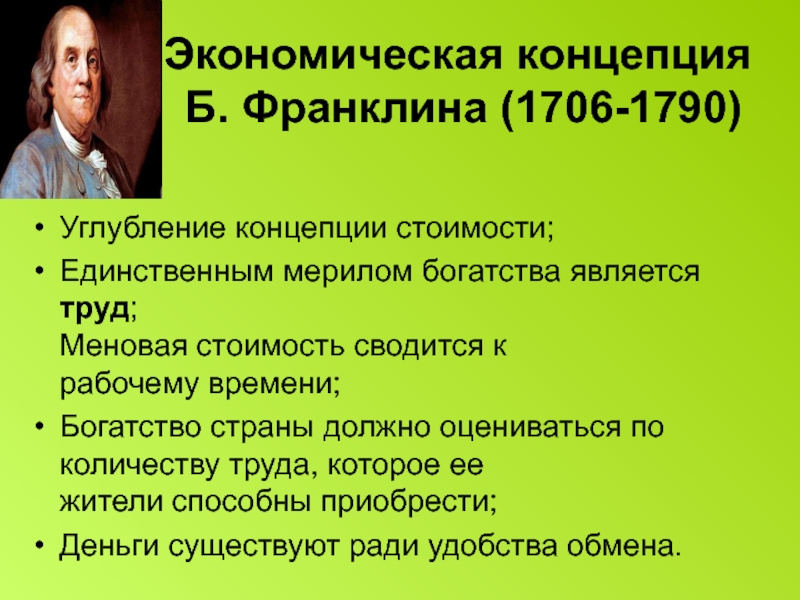 Экономическая концепция Б. Франклина (1706-1790)

• Углубление концепции стоимости;
• Единственным мерилом богатства является труд;
Меновая стоимость сводится к рабочему времени;
• Богатство страны должно оцениваться по количеству труда, которое ее жители способны приобрести;
• Деньги существуют ради удобства обмена.